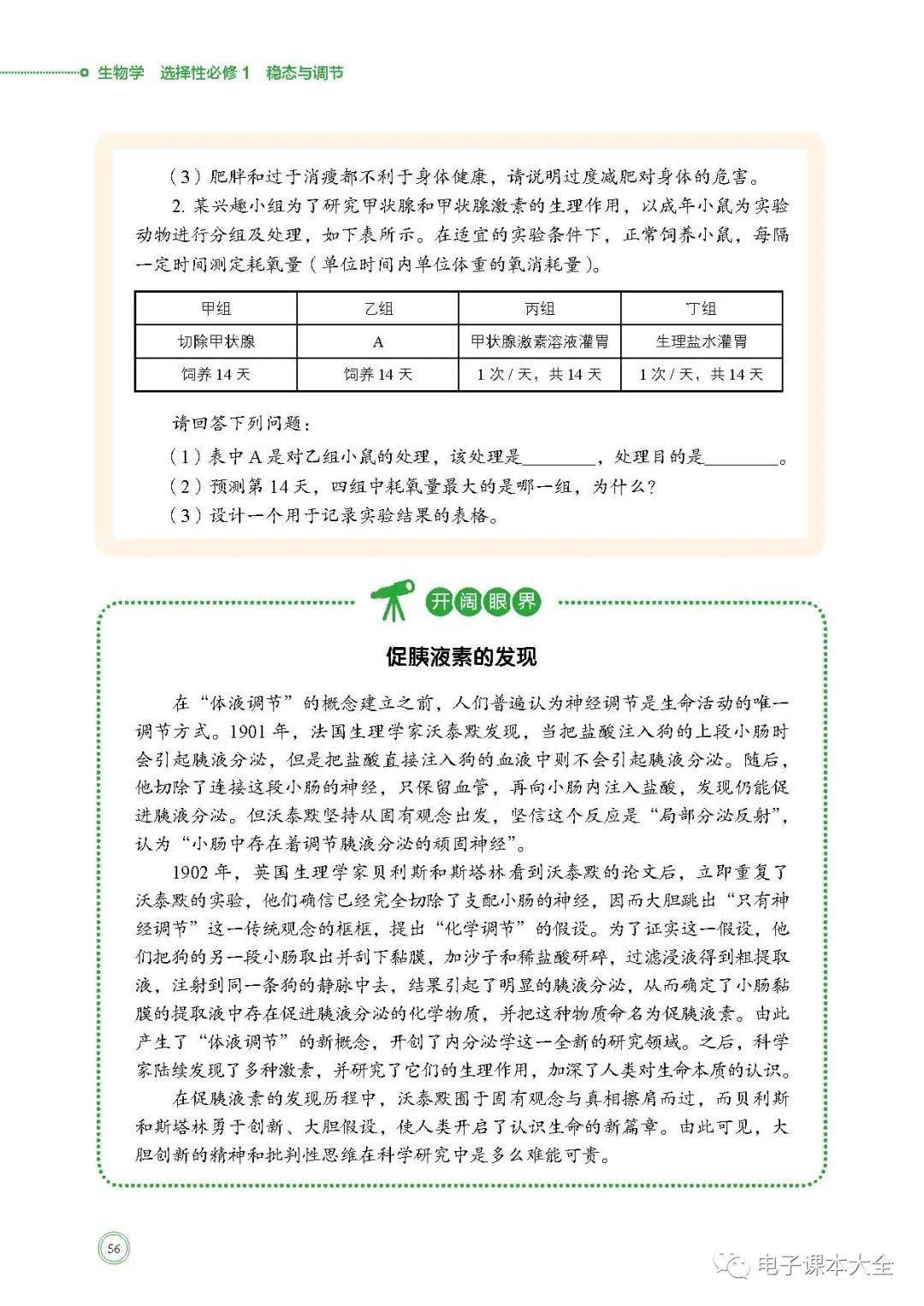 生物学　选择性必修 1　稳态与调节

（3）肥胖和过于消瘦都不利于身体健康，请说明过度减肥对身体的危害。

2. 某兴趣小组为了研究甲状腺和甲状腺激素的生理作用，以成年小鼠为实验动物进行分组及处理，如下表所示。在适宜的实验条件下，正常饲养小鼠，每隔一定时间测定耗氧量（单位时间内单位体重的氧消耗量）。

| 甲组 | 乙组 | 丙组 | 丁组 |
|---|---|---|---|
| 切除甲状腺 | A | 甲状腺激素溶液灌胃 | 生理盐水灌胃 |
| 饲养 14 天 | 饲养 14 天 | 1 次 / 天，共 14 天 | 1 次 / 天，共 14 天 |

请回答下列问题：

（1）表中 A 是对乙组小鼠的处理，该处理是________，处理目的是________。

（2）预测第 14 天，四组中耗氧量最大的是哪一组，为什么？

（3）设计一个用于记录实验结果的表格。

开阔眼界

促胰液素的发现

在“体液调节”的概念建立之前，人们普遍认为神经调节是生命活动的唯一调节方式。1901 年，法国生理学家沃泰默发现，当把盐酸注入狗的上段小肠时会引起胰液分泌，但是把盐酸直接注入狗的血液中则不会引起胰液分泌。随后，他切除了连接这段小肠的神经，只保留血管，再向小肠内注入盐酸，发现仍能促进胰液分泌。但沃泰默坚持从固有观念出发，坚信这个反应是“局部分泌反射”，认为“小肠中存在着调节胰液分泌的顽固神经”。

1902 年，英国生理学家贝利斯和斯塔林看到沃泰默的论文后，立即重复了沃泰默的实验，他们确信已经完全切除了支配小肠的神经，因而大胆跳出“只有神经调节”这一传统观念的框框，提出“化学调节”的假设。为了证实这一假设，他们把狗的另一段小肠取出并刮下黏膜，加沙子和稀盐酸研碎，过滤浸液得到粗提取液，注射到同一条狗的静脉中去，结果引起了明显的胰液分泌，从而确定了小肠黏膜的提取液中存在促进胰液分泌的化学物质，并把这种物质命名为促胰液素。由此产生了“体液调节”的新概念，开创了内分泌学这一全新的研究领域。之后，科学家陆续发现了多种激素，并研究了它们的生理作用，加深了人类对生命本质的认识。

在促胰液素的发现历程中，沃泰默囿于固有观念与真相擦肩而过，而贝利斯和斯塔林勇于创新、大胆假设，使人类开启了认识生命的新篇章。由此可见，大胆创新的精神和批判性思维在科学研究中是多么难能可贵。

56

电子课本大全